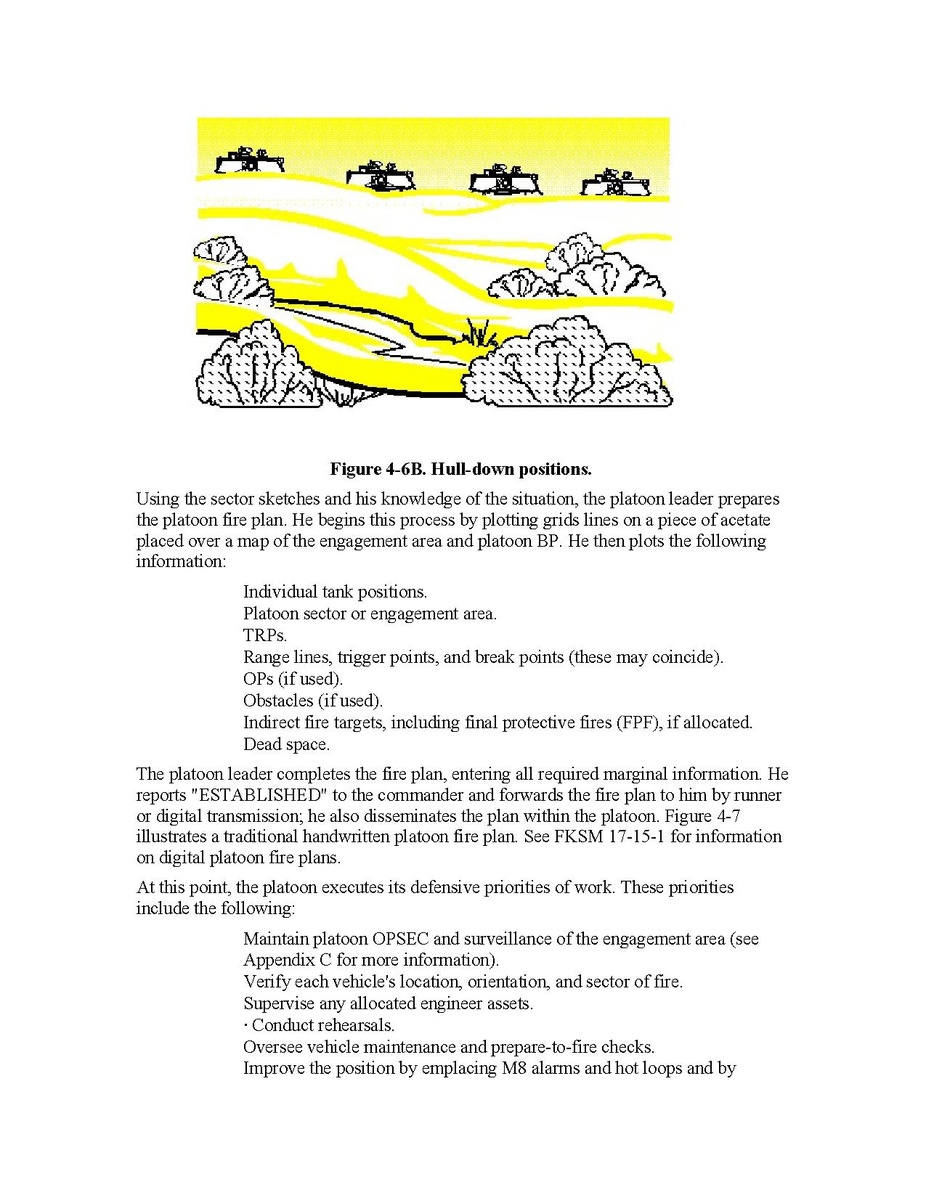 Figure 4-6B. Hull-down positions.

Using the sector sketches and his knowledge of the situation, the platoon leader prepares the platoon fire plan. He begins this process by plotting grids lines on a piece of acetate placed over a map of the engagement area and platoon BP. He then plots the following information:

Individual tank positions.
Platoon sector or engagement area.
TRPs.
Range lines, trigger points, and break points (these may coincide).
OPs (if used).
Obstacles (if used).
Indirect fire targets, including final protective fires (FPF), if allocated.
Dead space.

The platoon leader completes the fire plan, entering all required marginal information. He reports "ESTABLISHED" to the commander and forwards the fire plan to him by runner or digital transmission; he also disseminates the plan within the platoon. Figure 4-7 illustrates a traditional handwritten platoon fire plan. See FKSM 17-15-1 for information on digital platoon fire plans.

At this point, the platoon executes its defensive priorities of work. These priorities include the following:

Maintain platoon OPSEC and surveillance of the engagement area (see Appendix C for more information).
Verify each vehicle's location, orientation, and sector of fire.
Supervise any allocated engineer assets.
· Conduct rehearsals.
Oversee vehicle maintenance and prepare-to-fire checks.
Improve the position by emplacing M8 alarms and hot loops and by